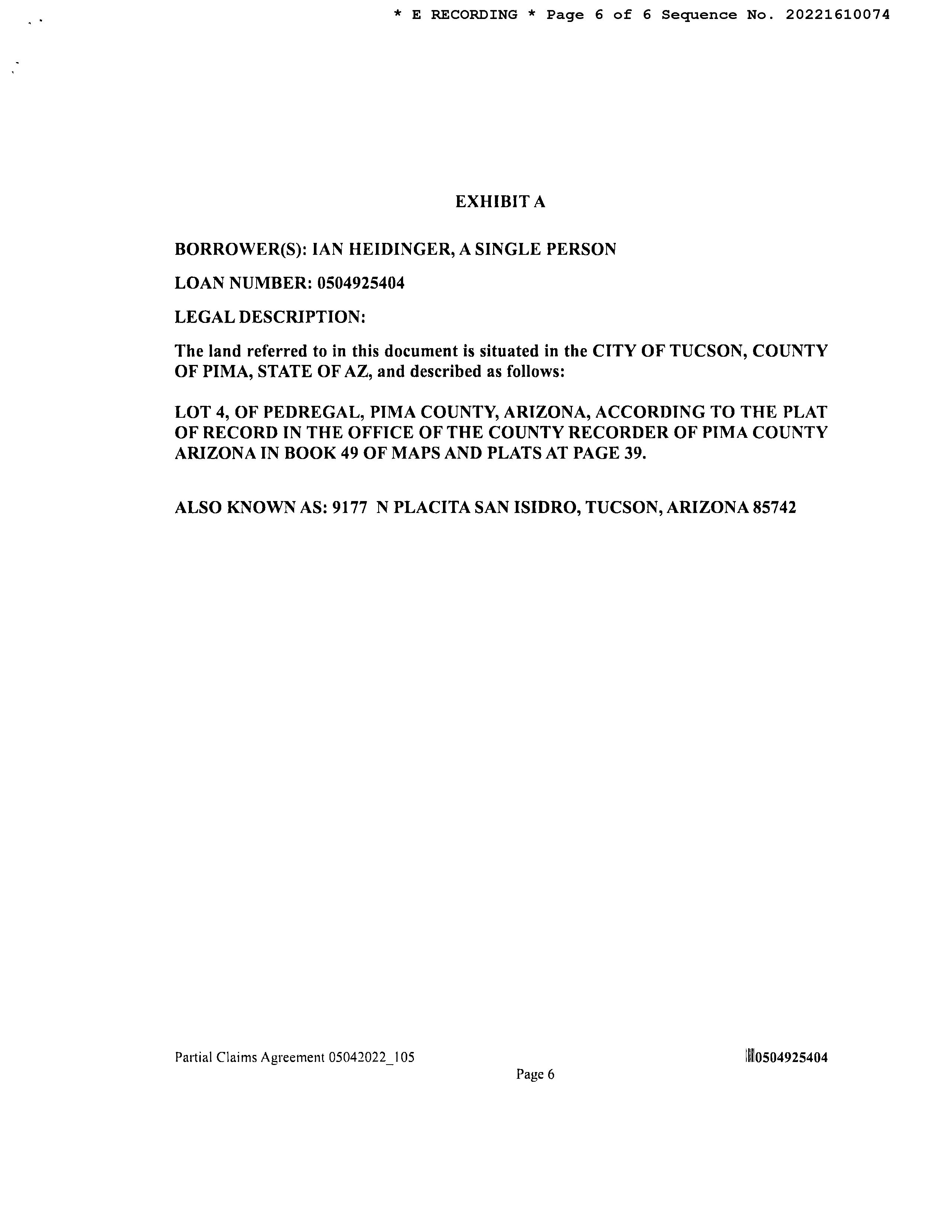 * E RECORDING * Page 6 of 6 Sequence No. 20221610074

EXHIBIT A

BORROWER(S): IAN HEIDINGER, A SINGLE PERSON

LOAN NUMBER: 0504925404

LEGAL DESCRIPTION:

The land referred to in this document is situated in the CITY OF TUCSON, COUNTY OF PIMA, STATE OF AZ, and described as follows:

LOT 4, OF PEDREGAL, PIMA COUNTY, ARIZONA, ACCORDING TO THE PLAT OF RECORD IN THE OFFICE OF THE COUNTY RECORDER OF PIMA COUNTY ARIZONA IN BOOK 49 OF MAPS AND PLATS AT PAGE 39.

ALSO KNOWN AS: 9177 N PLACITA SAN ISIDRO, TUCSON, ARIZONA 85742

Partial Claims Agreement 05042022_105

0504925404

Page 6